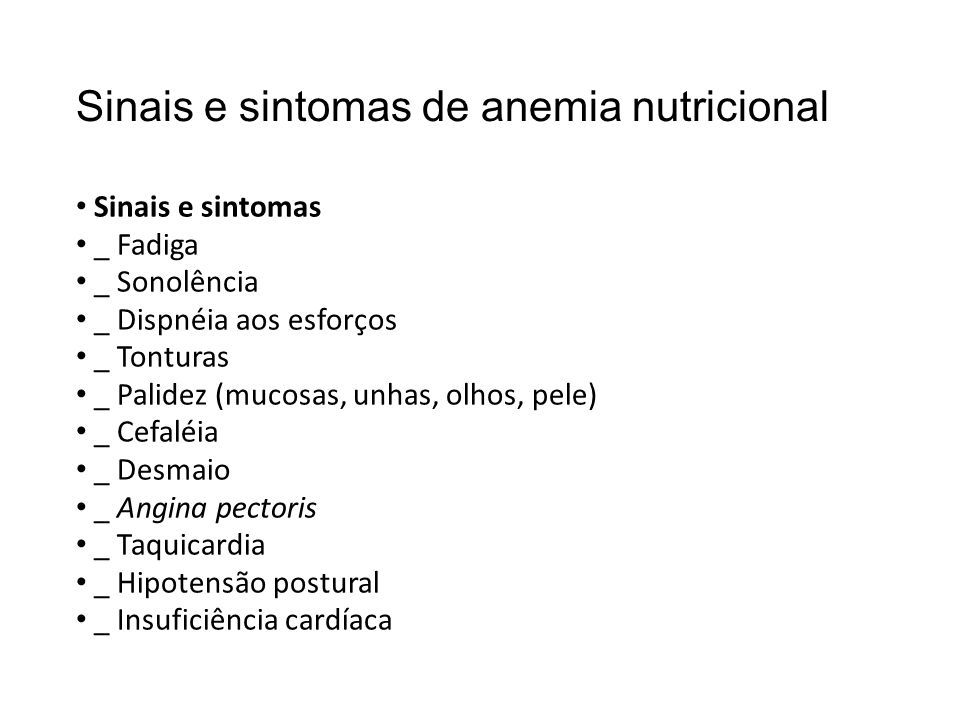 Sinais e sintomas de anemia nutricional

• Sinais e sintomas
• _ Fadiga
• _ Sonolência
• _ Dispnéia aos esforços
• _ Tonturas
• _ Palidez (mucosas, unhas, olhos, pele)
• _ Cefaléia
• _ Desmaio
• _ Angina pectoris
• _ Taquicardia
• _ Hipotensão postural
• _ Insuficiência cardíaca